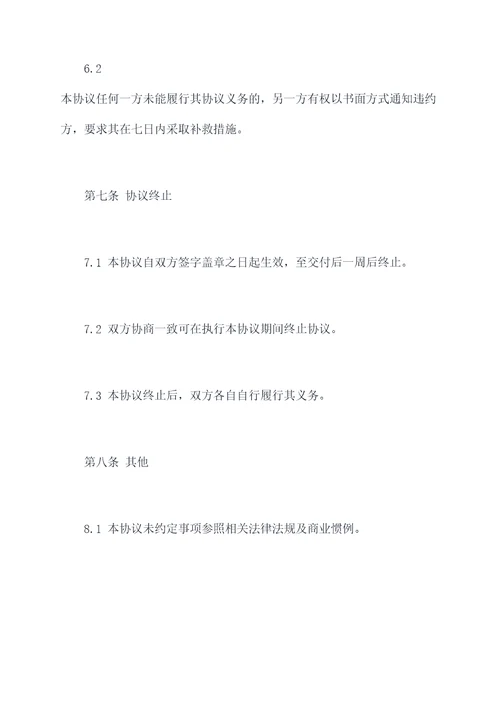 6.2

本协议任何一方未能履行其协议义务的，另一方有权以书面方式通知违约方，要求其在七日内采取补救措施。

第七条 协议终止

7.1 本协议自双方签字盖章之日起生效，至交付后一周后终止。

7.2 双方协商一致可在执行本协议期间终止协议。

7.3 本协议终止后，双方各自自行履行其义务。

第八条 其他

8.1 本协议未约定事项参照相关法律法规及商业惯例。